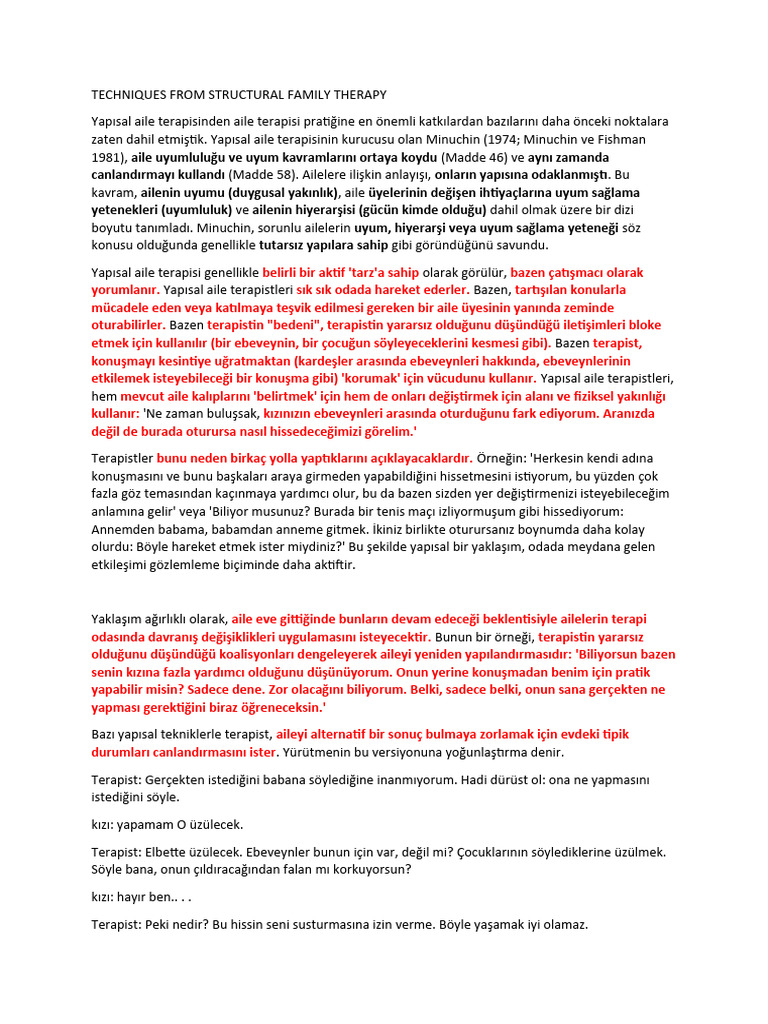 TECHNIQUES FROM STRUCTURAL FAMILY THERAPY

Yapısal aile terapisinden aile terapisi pratiğine en önemli katkılardan bazılarını daha önceki noktalara zaten dahil etmiştik. Yapısal aile terapisinin kurucusu olan Minuchin (1974; Minuchin ve Fishman 1981), aile uyumluluğu ve uyum kavramlarını ortaya koydu (Madde 46) ve aynı zamanda canlandırmayı kullandı (Madde 58). Ailelere ilişkin anlayışı, onların yapısına odaklanmıştı. Bu kavram, ailenin uyumu (duygusal yakınlık), aile üyelerinin değişen ihtiyaçlarına uyum sağlama yetenekleri (uyumluluk) ve ailenin hiyerarşisi (gücün kimde olduğu) dahil olmak üzere bir dizi boyutu tanımladı. Minuchin, sorunlu ailelerin uyum, hiyerarşi veya uyum sağlama yeteneği söz konusu olduğunda genellikle tutarsız yapılara sahip gibi göründüğünü savundu.

Yapısal aile terapisi genellikle belirli bir aktif 'tarz'a sahip olarak görülür, bazen çatışmacı olarak yorumlanır. Yapısal aile terapistleri sık sık odada hareket ederler. Bazen, tartışılan konularla mücadele eden veya katılmaya teşvik edilmesi gereken bir aile üyesinin yanında zeminde oturabilirler. Bazen terapistin "bedeni", terapistin yararsız olduğunu düşündüğü iletişimleri bloke etmek için kullanılır (bir ebeveynin, bir çocuğun söyleyeceklerini kesmesi gibi). Bazen terapist, konuşmayı kesintiye uğratmaktan (kardeşler arasında ebeveynleri hakkında, ebeveynlerinin etkilemek isteyebileceği bir konuşma gibi) 'korumak' için vücudunu kullanır. Yapısal aile terapistleri, hem mevcut aile kalıplarını 'belirtmek' için hem de onları değiştirmek için alanı ve fiziksel yakınlığı kullanır: 'Ne zaman buluşsak, kızınızın ebeveynleri arasında oturduğunu fark ediyorum. Aranızda değil de burada oturursa nasıl hissedeceğimizi görelim.'

Terapistler bunu neden birkaç yolla yaptıklarını açıklayacaklardır. Örneğin: 'Herkesin kendi adına konuşmasını ve bunu başkaları araya girmeden yapabildiğini hissetmesini istiyorum, bu yüzden çok fazla göz temasından kaçınmaya yardımcı olur, bu da bazen sizden yer değiştirmenizi isteyebileceğim anlamına gelir' veya 'Biliyor musunuz? Burada bir tenis maçı izliyormuşum gibi hissediyorum: Annemden babama, babamdan anneme gitmek. İkiniz birlikte oturursanız boynumda daha kolay olurdu: Böyle hareket etmek ister miydiniz?' Bu şekilde yapısal bir yaklaşım, odada meydana gelen etkileşimi gözlemleme biçiminde daha aktiftir.

Yaklaşım ağırlıklı olarak, aile eve gittiğinde bunların devam edeceği beklentisiyle ailelerin terapi odasında davranış değişiklikleri uygulamasını isteyecektir. Bunun bir örneği, terapistin yararsız olduğunu düşündüğü koalisyonları dengeleyerek aileyi yeniden yapılandırmasıdır: 'Biliyorsun bazen senin kızına fazla yardımcı olduğunu düşünüyorum. Onun yerine konuşmadan benim için pratik yapabilir misin? Sadece dene. Zor olacağını biliyorum. Belki, sadece belki, onun sana gerçekten ne yapması gerektiğini biraz öğreneceksin.'

Bazı yapısal tekniklerle terapist, aileyi alternatif bir sonuç bulmaya zorlamak için evdeki tipik durumları canlandırmasını ister. Yürütmenin bu versiyonuna yoğunlaştırma denir.

Terapist: Gerçekten istediğini babana söylediğine inanmıyorum. Hadi dürüst ol: ona ne yapmasını istediğini söyle.

kızı: yapamam O üzülecek.

Terapist: Elbette üzülecek. Ebeveynler bunun için var, değil mi? Çocuklarının söylediklerine üzülmek. Söyle bana, onun çıldıracağından falan mı korkuyorsun?

kızı: hayır ben.. . .

Terapist: Peki nedir? Bu hissin seni susturmasına izin verme. Böyle yaşamak iyi olamaz.